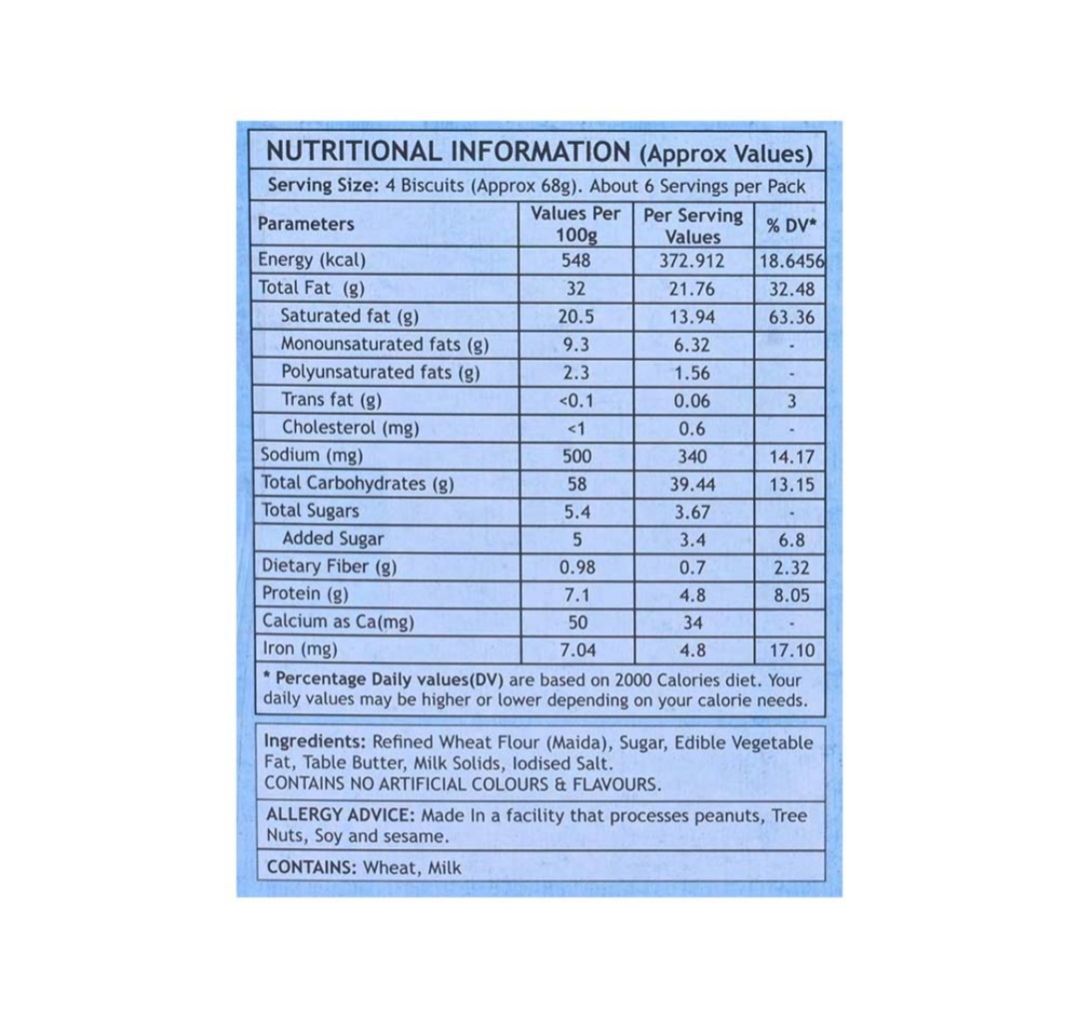 NUTRITIONAL INFORMATION (Approx Values)

Serving Size: 4 Biscuits (Approx 68g). About 6 Servings per Pack

| Parameters | Values Per 100g | Per Serving Values | % DV* |
|---|---|---|---|
| Energy (kcal) | 548 | 372.912 | 18.6456 |
| Total Fat (g) | 32 | 21.76 | 32.48 |
| Saturated fat (g) | 20.5 | 13.94 | 63.36 |
| Monounsaturated fats (g) | 9.3 | 6.32 | - |
| Polyunsaturated fats (g) | 2.3 | 1.56 | - |
| Trans fat (g) | <0.1 | 0.06 | 3 |
| Cholesterol (mg) | <1 | 0.6 | - |
| Sodium (mg) | 500 | 340 | 14.17 |
| Total Carbohydrates (g) | 58 | 39.44 | 13.15 |
| Total Sugars | 5.4 | 3.67 | - |
| Added Sugar | 5 | 3.4 | 6.8 |
| Dietary Fiber (g) | 0.98 | 0.7 | 2.32 |
| Protein (g) | 7.1 | 4.8 | 8.05 |
| Calcium as Ca(mg) | 50 | 34 | - |
| Iron (mg) | 7.04 | 4.8 | 17.10 |

* Percentage Daily values(DV) are based on 2000 Calories diet. Your daily values may be higher or lower depending on your calorie needs.

Ingredients: Refined Wheat Flour (Maida), Sugar, Edible Vegetable Fat, Table Butter, Milk Solids, Iodised Salt.
CONTAINS NO ARTIFICIAL COLOURS & FLAVOURS.

ALLERGY ADVICE: Made In a facility that processes peanuts, Tree Nuts, Soy and sesame.

CONTAINS: Wheat, Milk